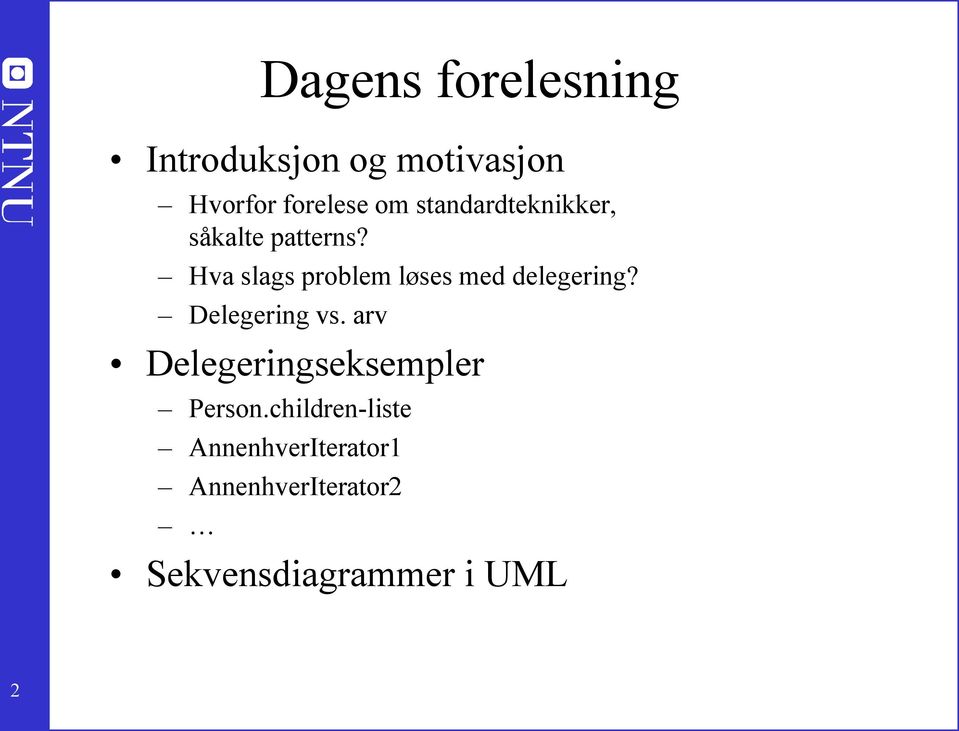 NTNU

Dagens forelesning

• Introduksjon og motivasjon
  – Hvorfor forelese om standardteknikker, såkalte patterns?
  – Hva slags problem løses med delegering?
  – Delegering vs. arv
• Delegeringseksempler
  – Person.children-liste
  – AnnenhverIterator1
  – AnnenhverIterator2
  – …
• Sekvensdiagrammer i UML

2